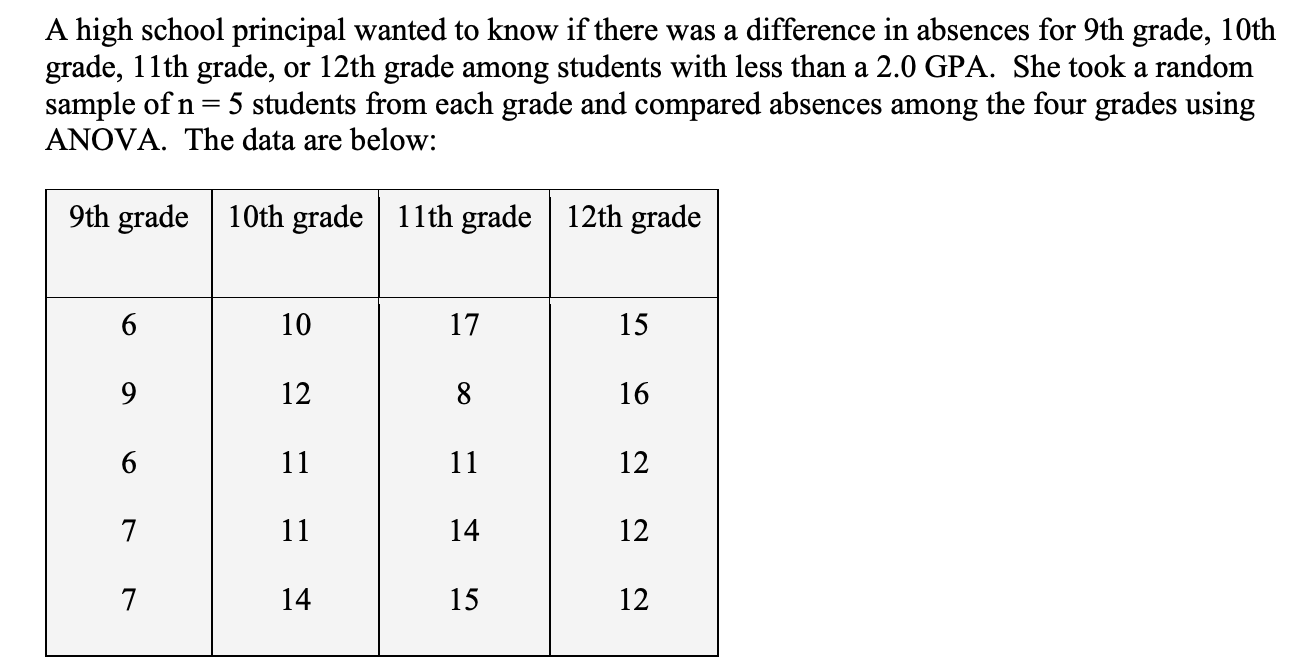 A high school principal wanted to know if there was a difference in absences for 9th grade, 10th grade, 11th grade, or 12th grade among students with less than a 2.0 GPA. She took a random sample of n = 5 students from each grade and compared absences among the four grades using ANOVA. The data are below:

| 9th grade | 10th grade | 11th grade | 12th grade |
|---|---|---|---|
| 6 | 10 | 17 | 15 |
| 9 | 12 | 8 | 16 |
| 6 | 11 | 11 | 12 |
| 7 | 11 | 14 | 12 |
| 7 | 14 | 15 | 12 |